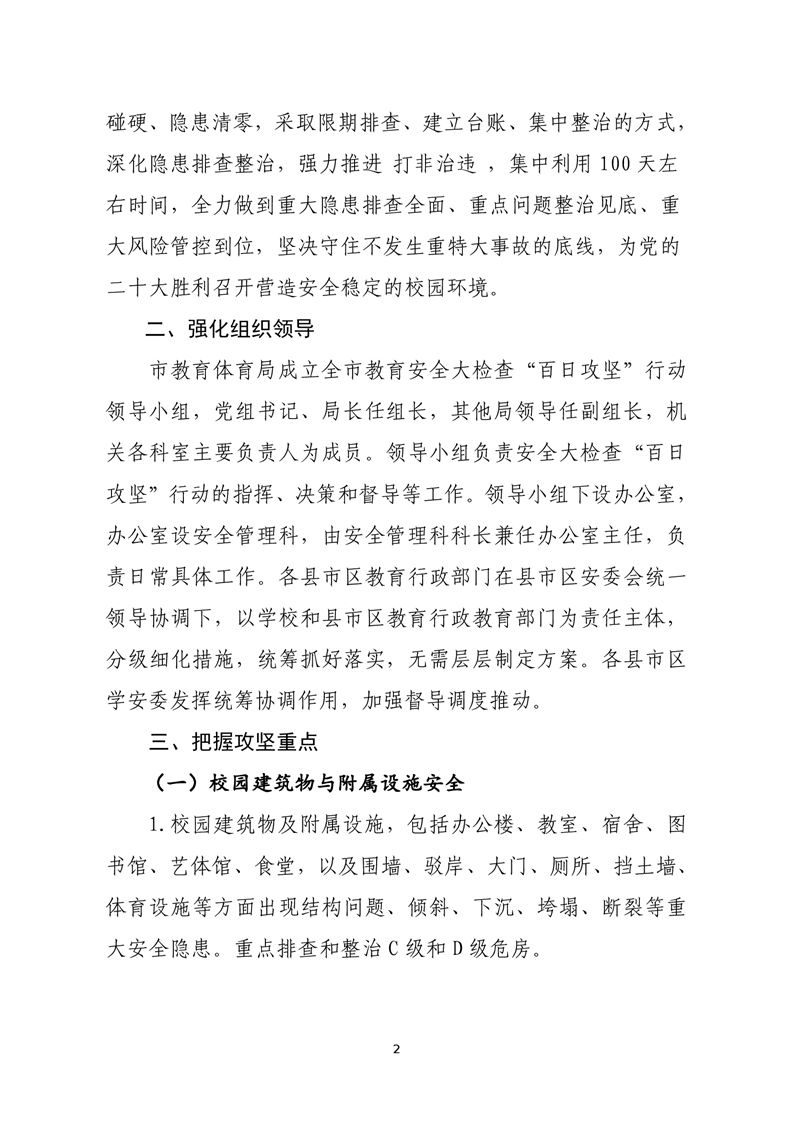 碰硬、隐患清零，采取限期排查、建立台账、集中整治的方式，深化隐患排查整治，强力推进 打非治违 ，集中利用100天左右时间，全力做到重大隐患排查全面、重点问题整治见底、重大风险管控到位，坚决守住不发生重特大事故的底线，为党的二十大胜利召开营造安全稳定的校园环境。

二、强化组织领导

市教育体育局成立全市教育安全大检查“百日攻坚”行动领导小组，党组书记、局长任组长，其他局领导任副组长，机关各科室主要负责人为成员。领导小组负责安全大检查“百日攻坚”行动的指挥、决策和督导等工作。领导小组下设办公室，办公室设安全管理科，由安全管理科科长兼任办公室主任，负责日常具体工作。各县市区教育行政部门在县市区安委会统一领导协调下，以学校和县市区教育行政教育部门为责任主体，分级细化措施，统筹抓好落实，无需层层制定方案。各县市区学安委发挥统筹协调作用，加强督导调度推动。

三、把握攻坚重点

（一）校园建筑物与附属设施安全

1.校园建筑物及附属设施，包括办公楼、教室、宿舍、图书馆、艺体馆、食堂，以及围墙、驳岸、大门、厕所、挡土墙、体育设施等方面出现结构问题、倾斜、下沉、垮塌、断裂等重大安全隐患。重点排查和整治C级和D级危房。

2